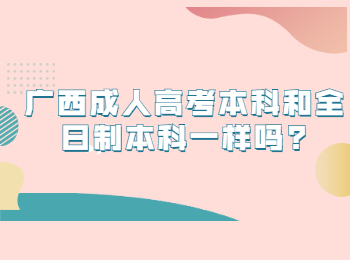 广西成人高考本科和全日制本科一样吗？